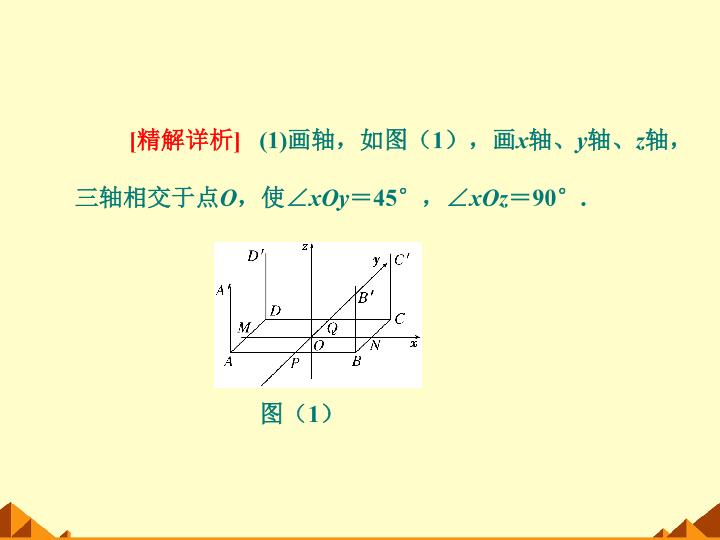 [精解详析] (1)画轴，如图（1），画x轴、y轴、z轴，三轴相交于点O，使$\angle xOy=45°$，$\angle xOz=90°$.

D' z y C' A' B' D C M Q O N x A P B

图（1）